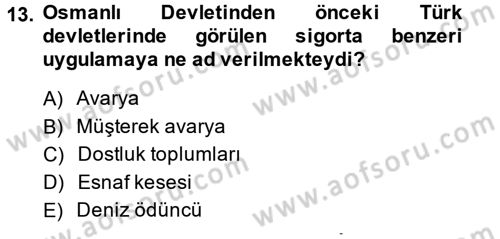 13. Osmanlı Devletinden önceki Türk devletlerinde görülen sigorta benzeri uygulamaya ne ad verilmekteydi?

A) Avarya
B) Müşterek avarya
C) Dostluk toplumları
D) Esnaf kesesi
E) Deniz ödüncü

www.aofsoru.com